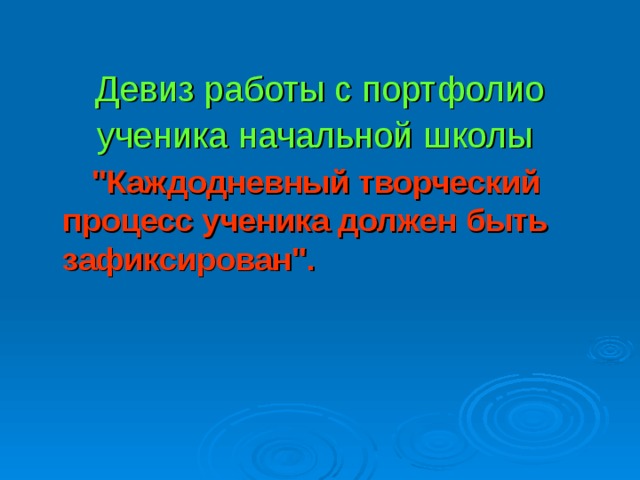 Девиз работы с портфолио ученика начальной школы

"Каждодневный творческий процесс ученика должен быть зафиксирован".